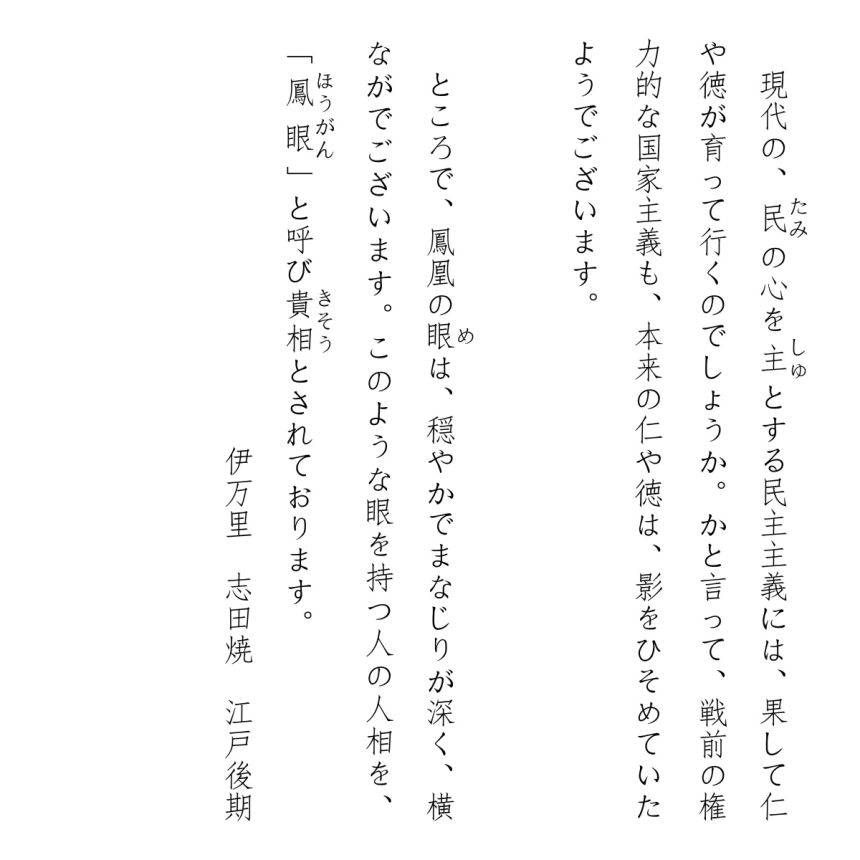 現代の、民の心を主とする民主主義には、果して仁や徳が育って行くのでしょうか。かと言って、戦前の権力的な国家主義も、本来の仁や徳は、影をひそめていたようでございます。

ところで、鳳凰の眼は、穏やかでまなじりが深く、横ながでございます。このような眼を持つ人の人相を、「鳳眼」と呼び貴相とされております。

伊万里　志田焼　江戸後期